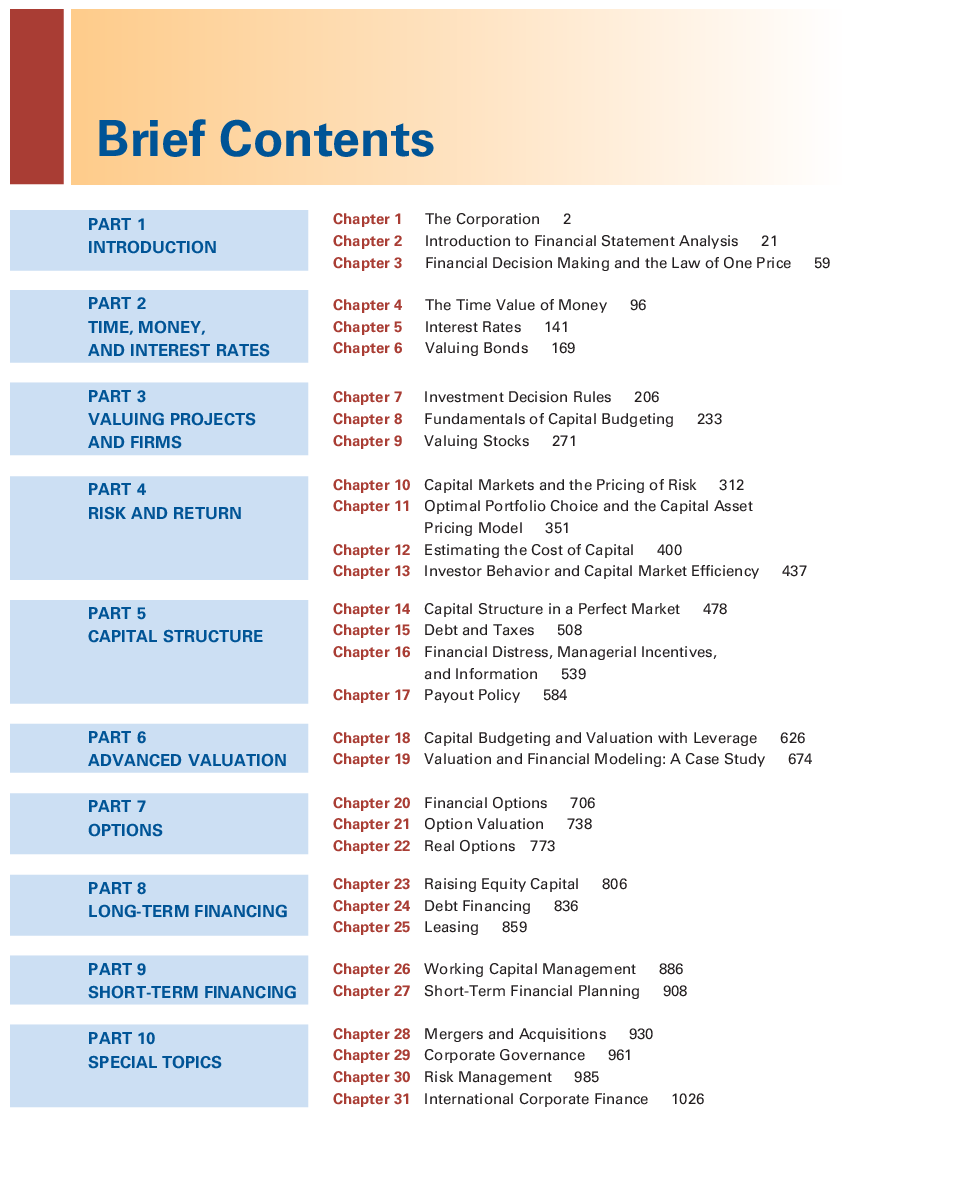 Brief Contents

PART 1
INTRODUCTION

Chapter 1 The Corporation 2
Chapter 2 Introduction to Financial Statement Analysis 21
Chapter 3 Financial Decision Making and the Law of One Price 59

PART 2
TIME, MONEY,
AND INTEREST RATES

Chapter 4 The Time Value of Money 96
Chapter 5 Interest Rates 141
Chapter 6 Valuing Bonds 169

PART 3
VALUING PROJECTS
AND FIRMS

Chapter 7 Investment Decision Rules 206
Chapter 8 Fundamentals of Capital Budgeting 233
Chapter 9 Valuing Stocks 271

PART 4
RISK AND RETURN

Chapter 10 Capital Markets and the Pricing of Risk 312
Chapter 11 Optimal Portfolio Choice and the Capital Asset Pricing Model 351
Chapter 12 Estimating the Cost of Capital 400
Chapter 13 Investor Behavior and Capital Market Efficiency 437

PART 5
CAPITAL STRUCTURE

Chapter 14 Capital Structure in a Perfect Market 478
Chapter 15 Debt and Taxes 508
Chapter 16 Financial Distress, Managerial Incentives, and Information 539
Chapter 17 Payout Policy 584

PART 6
ADVANCED VALUATION

Chapter 18 Capital Budgeting and Valuation with Leverage 626
Chapter 19 Valuation and Financial Modeling: A Case Study 674

PART 7
OPTIONS

Chapter 20 Financial Options 706
Chapter 21 Option Valuation 738
Chapter 22 Real Options 773

PART 8
LONG-TERM FINANCING

Chapter 23 Raising Equity Capital 806
Chapter 24 Debt Financing 836
Chapter 25 Leasing 859

PART 9
SHORT-TERM FINANCING

Chapter 26 Working Capital Management 886
Chapter 27 Short-Term Financial Planning 908

PART 10
SPECIAL TOPICS

Chapter 28 Mergers and Acquisitions 930
Chapter 29 Corporate Governance 961
Chapter 30 Risk Management 985
Chapter 31 International Corporate Finance 1026